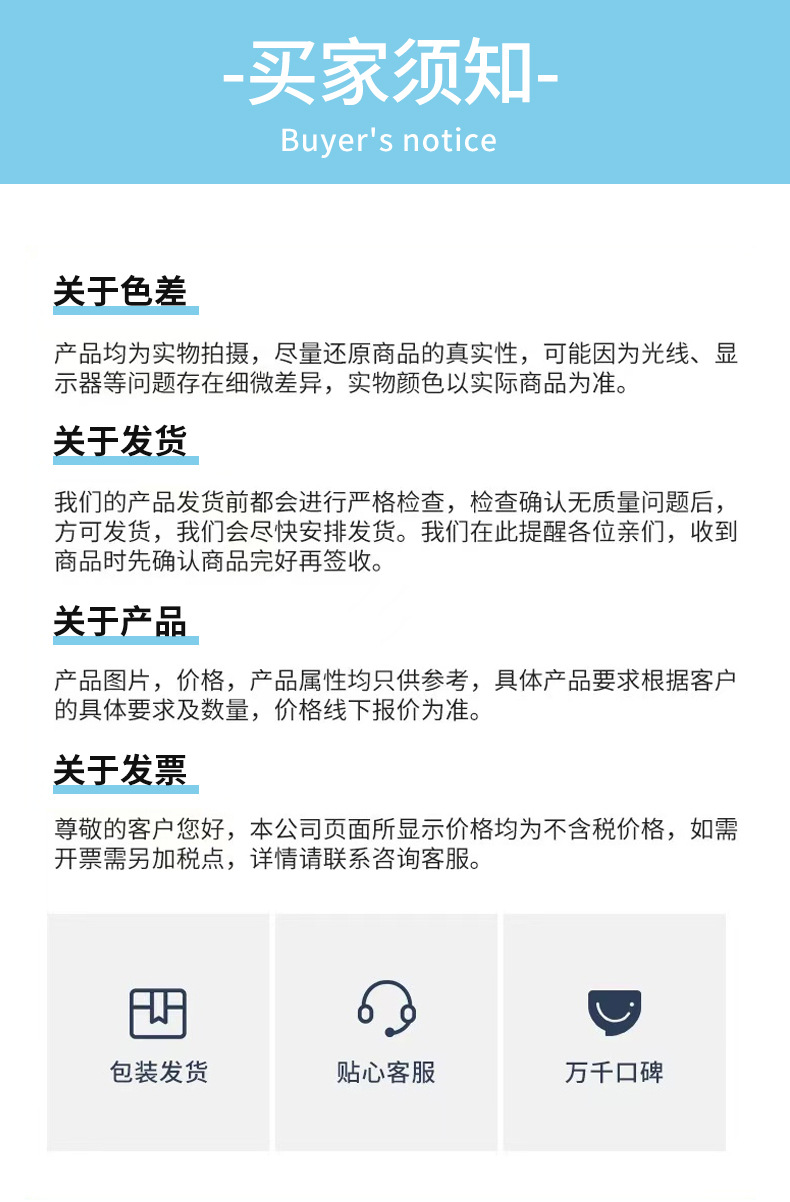 -买家须知-

Buyer's notice

关于色差

产品均为实物拍摄，尽量还原商品的真实性，可能因为光线、显示器等问题存在细微差异，实物颜色以实际商品为准。

关于发货

我们的产品发货前都会进行严格检查，检查确认无质量问题后，方可发货，我们会尽快安排发货。我们在此提醒各位亲们，收到商品时先确认商品完好再签收。

关于产品

产品图片，价格，产品属性均只供参考，具体产品要求根据客户的具体要求及数量，价格线下报价为准。

关于发票

尊敬的客户您好，本公司页面所显示价格均为不含税价格，如需开票需另加税点，详情请联系咨询客服。

包装发货

贴心客服

万千口碑